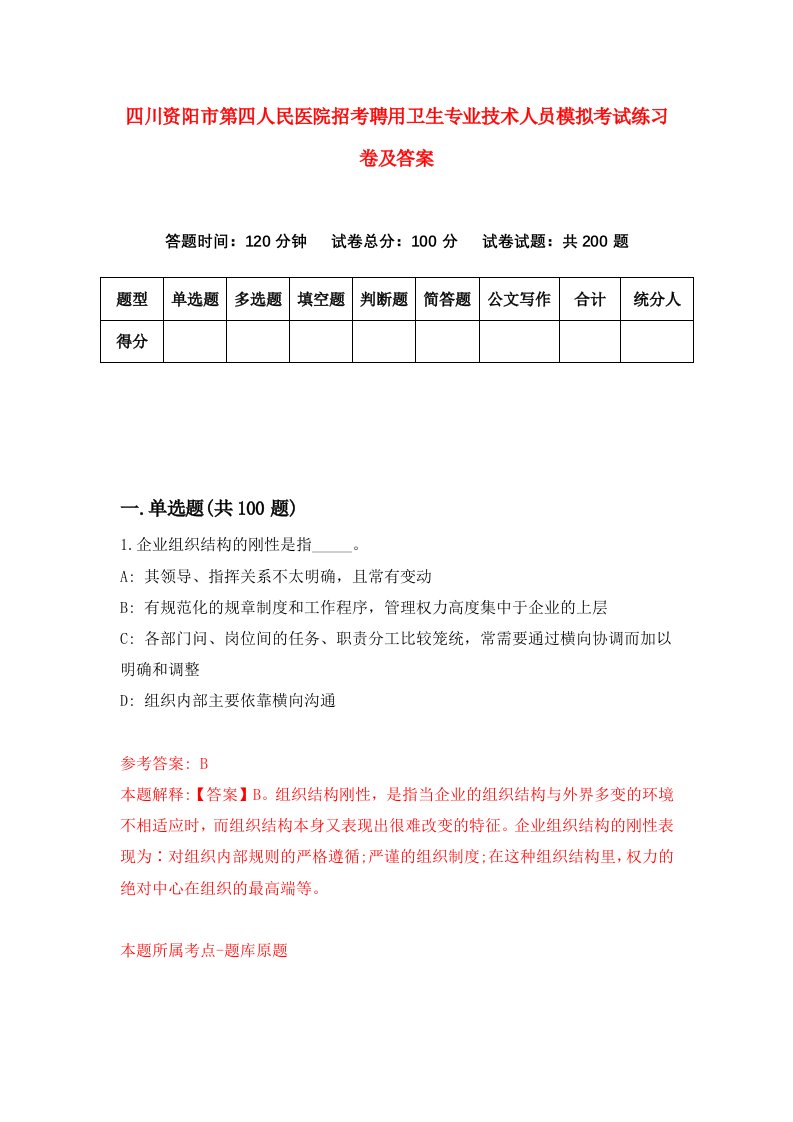 四川资阳市第四人民医院招考聘用卫生专业技术人员模拟考试练习卷及答案

答题时间：120 分钟　试卷总分：100 分　试卷试题：共 200 题

| 题型 | 单选题 | 多选题 | 填空题 | 判断题 | 简答题 | 公文写作 | 合计 | 统分人 |
|---|---|---|---|---|---|---|---|---|
| 得分 | | | | | | | | |

一.单选题(共 100 题)

1.企业组织结构的刚性是指_____。

A: 其领导、指挥关系不太明确，且常有变动

B: 有规范化的规章制度和工作程序，管理权力高度集中于企业的上层

C: 各部门间、岗位间的任务、职责分工比较笼统，常需要通过横向协调而加以明确和调整

D: 组织内部主要依靠横向沟通

参考答案: B

本题解释:【答案】B。组织结构刚性，是指当企业的组织结构与外界多变的环境不相适应时，而组织结构本身又表现出很难改变的特征。企业组织结构的刚性表现为：对组织内部规则的严格遵循;严谨的组织制度;在这种组织结构里，权力的绝对中心在组织的最高端等。

本题所属考点-题库原题